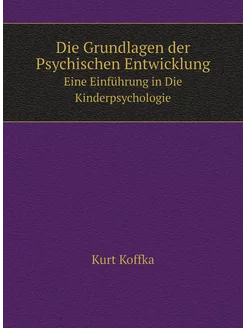 Die Grundlagen der Psychischen Entwicklung

Eine Einführung in Die Kinderpsychologie

Kurt Koffka